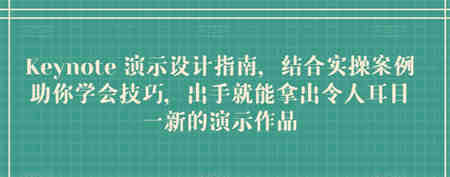 Keynote 演示设计指南，结合实操案例助你学会技巧，出手就能拿出令人耳目一新的演示作品